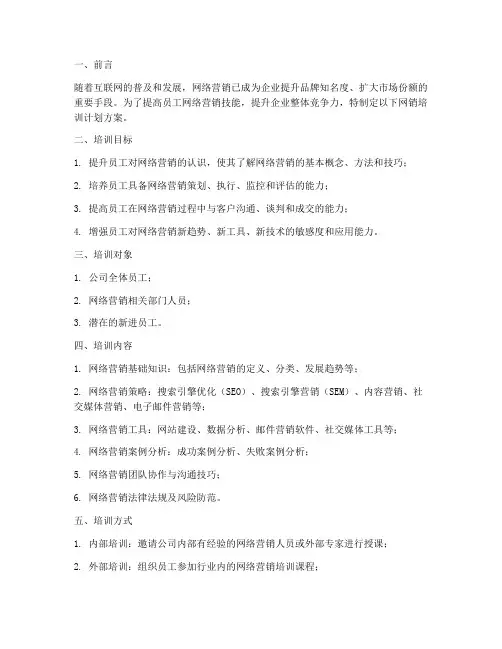 一、前言

随着互联网的普及和发展，网络营销已成为企业提升品牌知名度、扩大市场份额的重要手段。为了提高员工网络营销技能，提升企业整体竞争力，特制定以下网销培训计划方案。

二、培训目标

1. 提升员工对网络营销的认识，使其了解网络营销的基本概念、方法和技巧；

2. 培养员工具备网络营销策划、执行、监控和评估的能力；

3. 提高员工在网络营销过程中与客户沟通、谈判和成交的能力；

4. 增强员工对网络营销新趋势、新工具、新技术的敏感度和应用能力。

三、培训对象

1. 公司全体员工；

2. 网络营销相关部门人员；

3. 潜在的新进员工。

四、培训内容

1. 网络营销基础知识：包括网络营销的定义、分类、发展趋势等；

2. 网络营销策略：搜索引擎优化（SEO）、搜索引擎营销（SEM）、内容营销、社交媒体营销、电子邮件营销等；

3. 网络营销工具：网站建设、数据分析、邮件营销软件、社交媒体工具等；

4. 网络营销案例分析：成功案例分析、失败案例分析；

5. 网络营销团队协作与沟通技巧；

6. 网络营销法律法规及风险防范。

五、培训方式

1. 内部培训：邀请公司内部有经验的网络营销人员或外部专家进行授课；

2. 外部培训：组织员工参加行业内的网络营销培训课程；